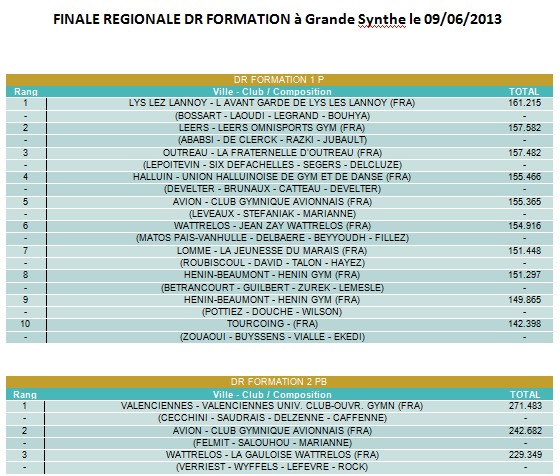 FINALE REGIONALE DR FORMATION à Grande Synthe le 09/06/2013

DR FORMATION 1 P

| Rang | Ville - Club / Composition | TOTAL |
|---|---|---|
| 1 | LYS LEZ LANNOY - L AVANT GARDE DE LYS LES LANNOY (FRA) | 161.215 |
| - | (BOSSART - LAOUDI - LEGRAND - BOUHYA) | - |
| 2 | LEERS - LEERS OMNISPORTS GYM (FRA) | 157.582 |
| - | (ABABSI - DE CLERCK - RAZKI - JUBAULT) | - |
| 3 | OUTREAU - LA FRATERNELLE D'OUTREAU (FRA) | 157.482 |
| - | (LEPOITEVIN - SIX DEFACHELLES - SEGERS - DELCLUZE) | - |
| 4 | HALLUIN - UNION HALLUINOISE DE GYM ET DE DANSE (FRA) | 155.466 |
| - | (DEVELTER - BRUNAUX - CATTEAU - DEVELTER) | - |
| 5 | AVION - CLUB GYMNIQUE AVIONNAIS (FRA) | 155.365 |
| - | (LEVEAUX - STEFANIAK - MARIANNE) | - |
| 6 | WATTRELOS - JEAN ZAY WATTRELOS (FRA) | 154.916 |
| - | (MATOS PAIS-VANHULLE - DELBAERE - BEYYOUDH - FILLEZ) | - |
| 7 | LOMME - LA JEUNESSE DU MARAIS (FRA) | 151.448 |
| - | (ROUBISCOUL - DAVID - TALON - HAYEZ) | - |
| 8 | HENIN-BEAUMONT - HENIN GYM (FRA) | 151.297 |
| - | (BETRANCOURT - GUILBERT - ZUREK - LEMESLE) | - |
| 9 | HENIN-BEAUMONT - HENIN GYM (FRA) | 149.865 |
| - | (POTTIEZ - DOUCHE - WILSON) | - |
| 10 | TOURCOING - (FRA) | 142.398 |
| - | (ZOUAOUI - BUYSSENS - VIALLE - EKEDI) | - |

DR FORMATION 2 PB

| Rang | Ville - Club / Composition | TOTAL |
|---|---|---|
| 1 | VALENCIENNES - VALENCIENNES UNIV. CLUB-OUVR. GYMN (FRA) | 271.483 |
| - | (CECCHINI - SAUDRAIS - DELZENNE - CAFFENNE) | - |
| 2 | AVION - CLUB GYMNIQUE AVIONNAIS (FRA) | 242.682 |
| - | (FELMIT - SALOUHOU - MARIANNE) | - |
| 3 | WATTRELOS - LA GAULOISE WATTRELOS (FRA) | 229.349 |
| - | (VERRIEST - WYFFELS - LEFEVRE - ROCK) | - |